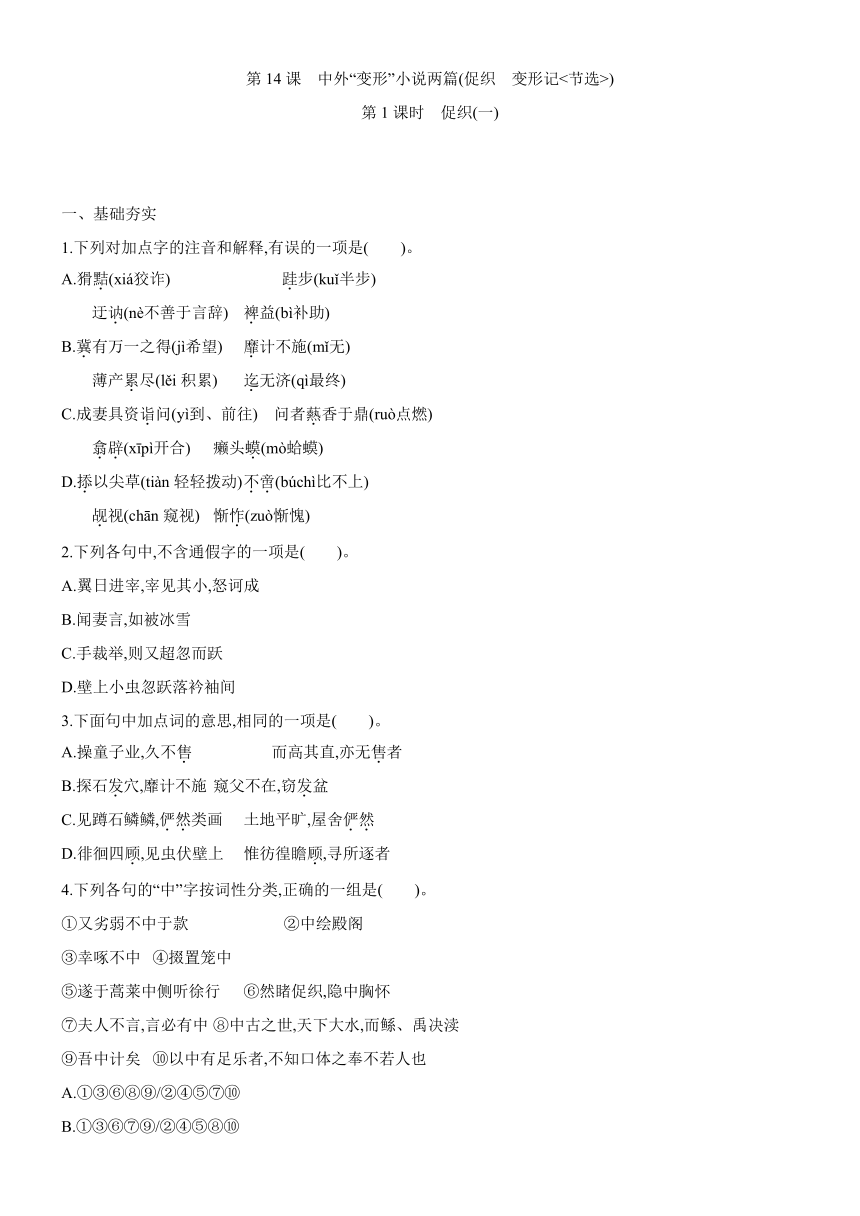 第 14 课　中外“变形”小说两篇(促织　变形记<节选>)

第 1 课时　促织(一)

一、基础夯实

1.下列对加点字的注音和解释,有误的一项是(　　)。

A.猾黠(xiá狡诈)　　　　　　　跬步(kuǐ半步)

迂讷(nè不善于言辞)　裨益(bì补助)

B.冀有万一之得(jì希望)　靡计不施(mǐ无)

薄产累尽(lěi 积累)　　迄无济(qì最终)

C.成妻具资诣问(yì到、前往)　问者爇香于鼎(ruò点燃)

翕辟(xīpì开合)　　癞头蟆(mò蛤蟆)

D.掭以尖草(tiàn 轻轻拨动)不啻(búchì比不上)

觇视(chān 窥视)　惭怍(zuò惭愧)

2.下列各句中,不含通假字的一项是(　　)。

A.翼日进宰,宰见其小,怒诃成

B.闻妻言,如被冰雪

C.手裁举,则又超忽而跃

D.壁上小虫忽跃落衿袖间

3.下面句中加点词的意思,相同的一项是(　　)。

A.操童子业,久不售　　　　　而高其直,亦无售者

B.探石发穴,靡计不施 窥父不在,窃发盆

C.见蹲石鳞鳞,俨然类画　　土地平旷,屋舍俨然

D.徘徊四顾,见虫伏壁上　　惟彷徨瞻顾,寻所逐者

4.下列各句的“中”字按词性分类,正确的一组是(　　)。

①又劣弱不中于款　　　　　②中绘殿阁

③幸啄不中　④掇置笼中

⑤遂于蒿莱中侧听徐行　　⑥然睹促织,隐中胸怀

⑦夫人不言,言必有中 ⑧中古之世,天下大水,而鲧、禹决渎

⑨吾中计矣　⑩以中有足乐者,不知口体之奉不若人也

A.①③⑥⑧⑨/②④⑤⑦⑩

B.①③⑥⑦⑨/②④⑤⑧⑩